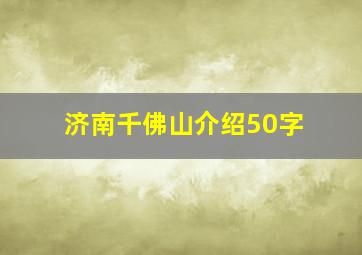 济南千佛山介绍50字